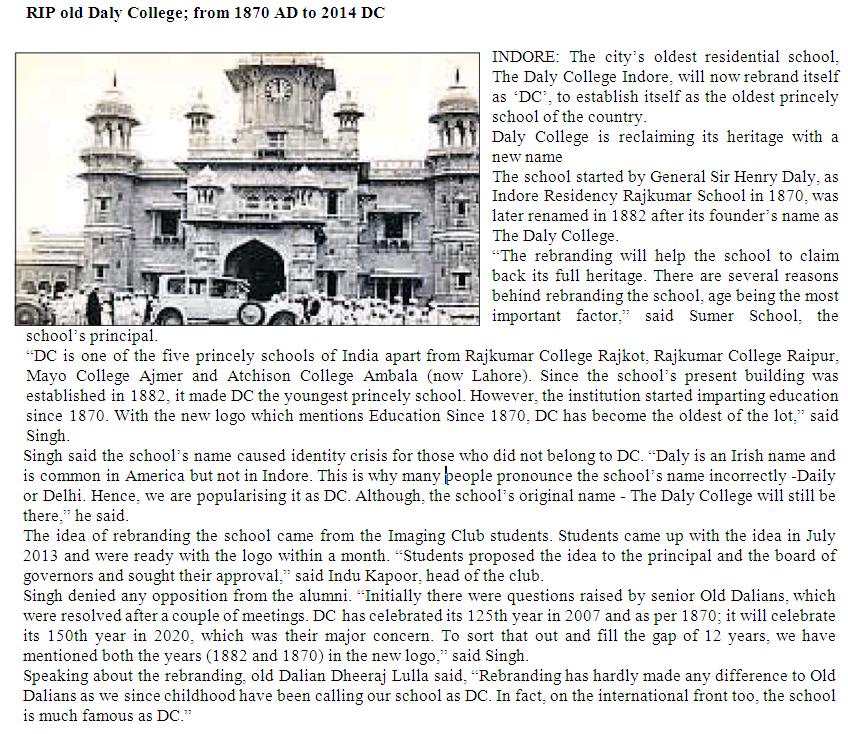 RIP old Daly College; from 1870 AD to 2014 DC

INDORE: The city's oldest residential school, The Daly College Indore, will now rebrand itself as 'DC', to establish itself as the oldest princely school of the country.

Daly College is reclaiming its heritage with a new name

The school started by General Sir Henry Daly, as Indore Residency Rajkumar School in 1870, was later renamed in 1882 after its founder's name as The Daly College.

"The rebranding will help the school to claim back its full heritage. There are several reasons behind rebranding the school, age being the most important factor," said Sumer School, the school's principal.

"DC is one of the five princely schools of India apart from Rajkumar College Rajkot, Rajkumar College Raipur, Mayo College Ajmer and Atchison College Ambala (now Lahore). Since the school's present building was established in 1882, it made DC the youngest princely school. However, the institution started imparting education since 1870. With the new logo which mentions Education Since 1870, DC has become the oldest of the lot," said Singh.

Singh said the school's name caused identity crisis for those who did not belong to DC. "Daly is an Irish name and is common in America but not in Indore. This is why many people pronounce the school's name incorrectly -Daily or Delhi. Hence, we are popularising it as DC. Although, the school's original name - The Daly College will still be there," he said.

The idea of rebranding the school came from the Imaging Club students. Students came up with the idea in July 2013 and were ready with the logo within a month. "Students proposed the idea to the principal and the board of governors and sought their approval," said Indu Kapoor, head of the club.

Singh denied any opposition from the alumni. "Initially there were questions raised by senior Old Dalians, which were resolved after a couple of meetings. DC has celebrated its 125th year in 2007 and as per 1870; it will celebrate its 150th year in 2020, which was their major concern. To sort that out and fill the gap of 12 years, we have mentioned both the years (1882 and 1870) in the new logo," said Singh.

Speaking about the rebranding, old Dalian Dheeraj Lulla said, "Rebranding has hardly made any difference to Old Dalians as we since childhood have been calling our school as DC. In fact, on the international front too, the school is much famous as DC."